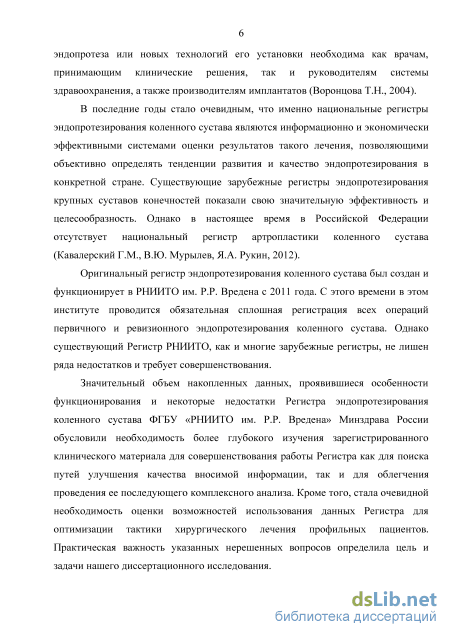 6

эндопротеза или новых технологий его установки необходима как врачам, принимающим клинические решения, так и руководителям системы здравоохранения, а также производителям имплантатов (Воронцова Т.Н., 2004).

В последние годы стало очевидным, что именно национальные регистры эндопротезирования коленного сустава являются информационно и экономически эффективными системами оценки результатов такого лечения, позволяющими объективно определять тенденции развития и качество эндопротезирования в конкретной стране. Существующие зарубежные регистры эндопротезирования крупных суставов конечностей показали свою значительную эффективность и целесообразность. Однако в настоящее время в Российской Федерации отсутствует национальный регистр артропластики коленного сустава (Кавалерский Г.М., В.Ю. Мурылев, Я.А. Рукин, 2012).

Оригинальный регистр эндопротезирования коленного сустава был создан и функционирует в РНИИТО им. Р.Р. Вредена с 2011 года. С этого времени в этом институте проводится обязательная сплошная регистрация всех операций первичного и ревизионного эндопротезирования коленного сустава. Однако существующий Регистр РНИИТО, как и многие зарубежные регистры, не лишен ряда недостатков и требует совершенствования.

Значительный объем накопленных данных, проявившиеся особенности функционирования и некоторые недостатки Регистра эндопротезирования коленного сустава ФГБУ «РНИИТО им. Р.Р. Вредена» Минздрава России обусловили необходимость более глубокого изучения зарегистрированного клинического материала для совершенствования работы Регистра как для поиска путей улучшения качества вносимой информации, так и для облегчения проведения ее последующего комплексного анализа. Кроме того, стала очевидной необходимость оценки возможностей использования данных Регистра для оптимизации тактики хирургического лечения профильных пациентов. Практическая важность указанных нерешенных вопросов определила цель и задачи нашего диссертационного исследования.

dsLib.net
библиотека диссертаций